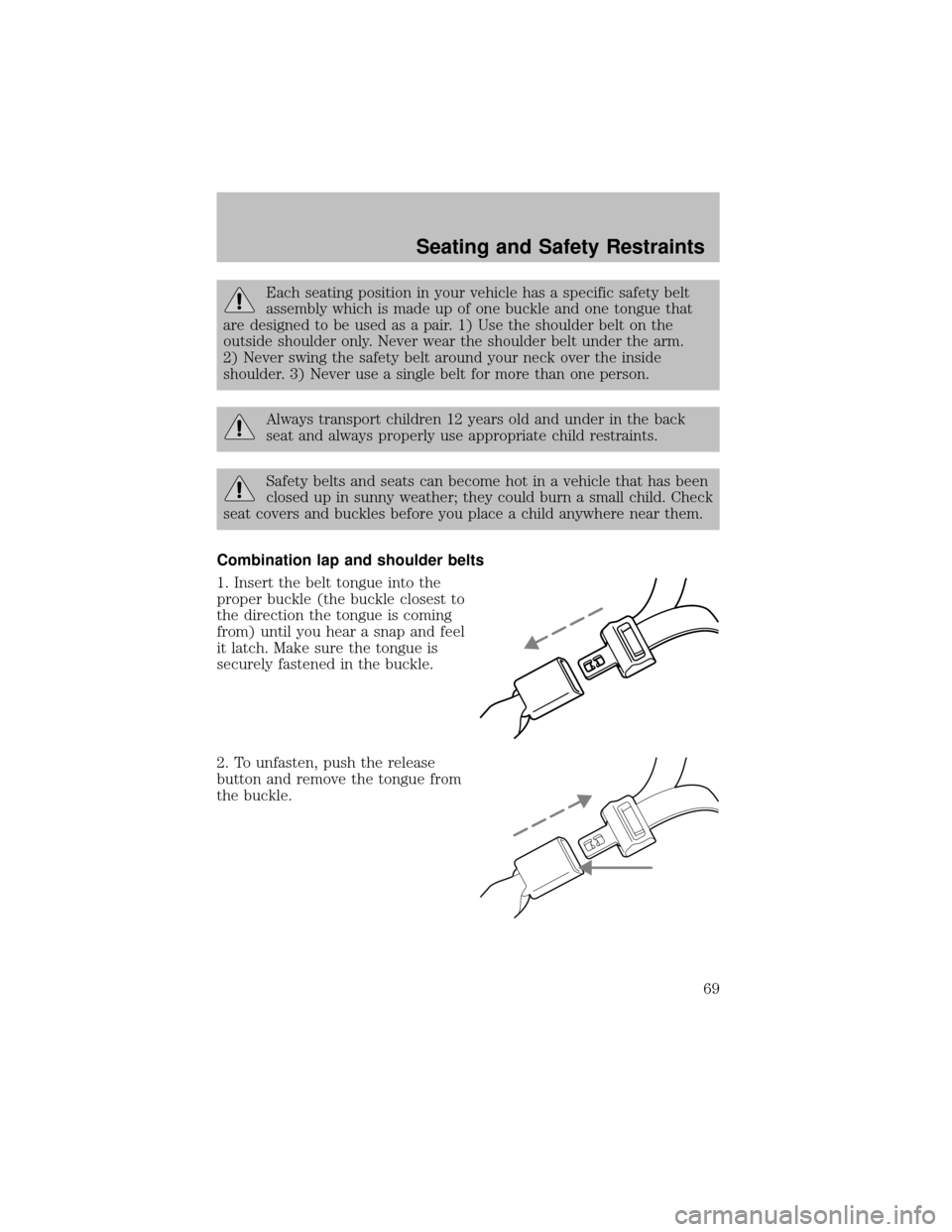 Seating and Safety Restraints

Each seating position in your vehicle has a specific safety belt assembly which is made up of one buckle and one tongue that are designed to be used as a pair. 1) Use the shoulder belt on the outside shoulder only. Never wear the shoulder belt under the arm. 2) Never swing the safety belt around your neck over the inside shoulder. 3) Never use a single belt for more than one person.

Always transport children 12 years old and under in the back seat and always properly use appropriate child restraints.

Safety belts and seats can become hot in a vehicle that has been closed up in sunny weather; they could burn a small child. Check seat covers and buckles before you place a child anywhere near them.

Combination lap and shoulder belts

1. Insert the belt tongue into the proper buckle (the buckle closest to the direction the tongue is coming from) until you hear a snap and feel it latch. Make sure the tongue is securely fastened in the buckle.

2. To unfasten, push the release button and remove the tongue from the buckle.

69

carmanualsonline.info